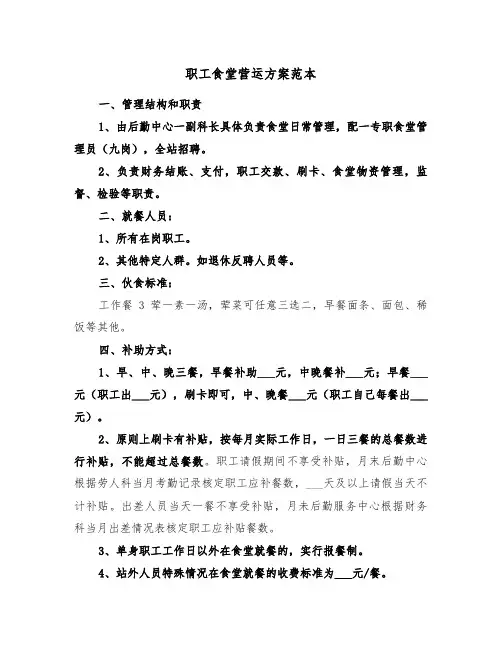 职工食堂营运方案范本

一、管理结构和职责

1、由后勤中心一副科长具体负责食堂日常管理，配一专职食堂管理员（九岗），全站招聘。

2、负责财务结账、支付，职工交款、刷卡、食堂物资管理，监督、检验等职责。

二、就餐人员：

1、所有在岗职工。

2、其他特定人群。如退休反聘人员等。

三、伙食标准：

工作餐 3 荤一素一汤，荤菜可任意三选二，早餐面条、面包、稀饭等其他。

四、补助方式：

1、早、中、晚三餐，早餐补助___元，中晚餐补___元；早餐___元（职工出___元），刷卡即可，中、晚餐___元（职工自己每餐出___元）。

2、原则上刷卡有补贴，按每月实际工作日，一日三餐的总餐数进行补贴，不能超过总餐数。职工请假期间不享受补贴，月末后勤中心根据劳人科当月考勤记录核定职工应补餐数，___天及以上请假当天不计补贴。出差人员当天一餐不享受补贴，月末后勤服务中心根据财务科当月出差情况表核定职工应补贴餐数。

3、单身职工工作日以外在食堂就餐的，实行报餐制。

4、站外人员特殊情况在食堂就餐的收费标准为___元/餐。